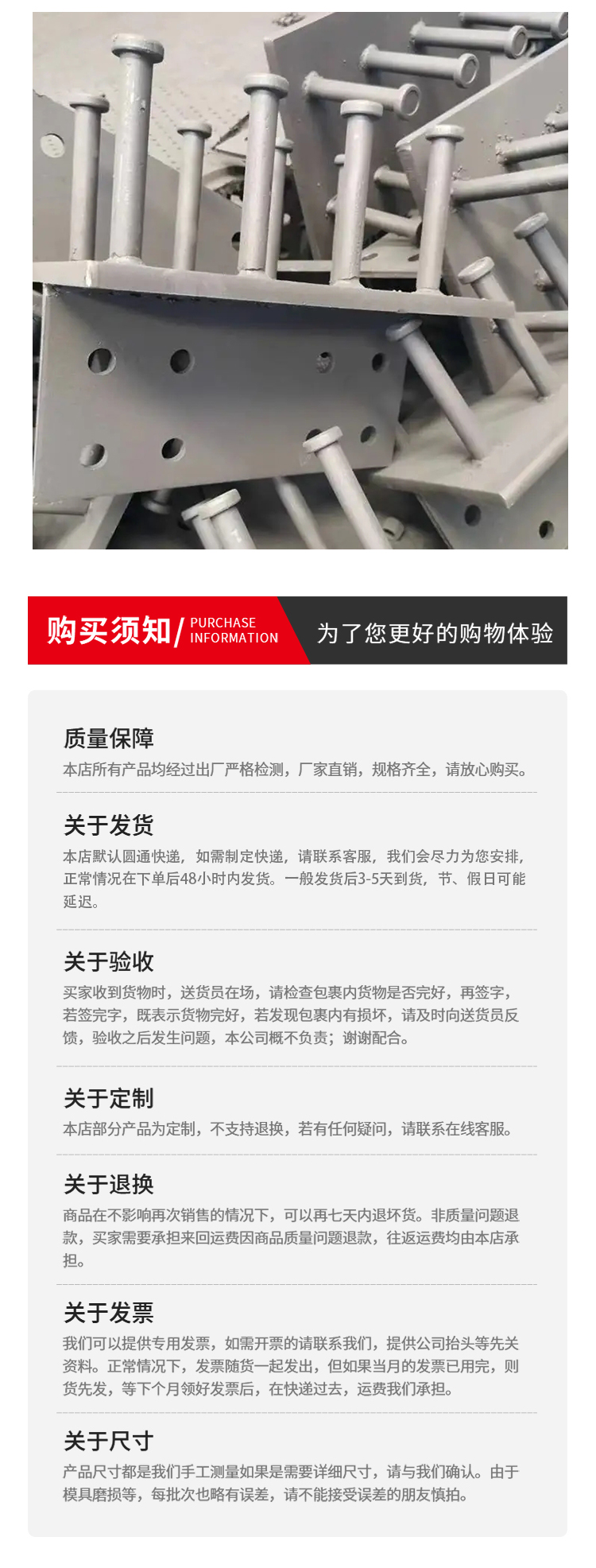 购买须知/ PURCHASE INFORMATION

为了您更好的购物体验

质量保障

本店所有产品均经过出厂严格检测，厂家直销，规格齐全，请放心购买。

关于发货

本店默认圆通快递，如需制定快递，请联系客服，我们会尽力为您安排，正常情况在下单后48小时内发货。一般发货后3-5天到货，节、假日可能延迟。

关于验收

买家收到货物时，送货员在场，请检查包裹内货物是否完好，再签字，若签完字，既表示货物完好，若发现包裹内有损坏，请及时向送货员反馈，验收之后发生问题，本公司概不负责；谢谢配合。

关于定制

本店部分产品为定制，不支持退换，若有任何疑问，请联系在线客服。

关于退换

商品在不影响再次销售的情况下，可以再七天内退坏货。非质量问题退款，买家需要承担来回运费因商品质量问题退款，往返运费均由本店承担。

关于发票

我们可以提供专用发票，如需开票的请联系我们，提供公司抬头等先关资料。正常情况下，发票随货一起发出，但如果当月的发票已用完，则货先发，等下个月领好发票后，在快递过去，运费我们承担。

关于尺寸

产品尺寸都是我们手工测量如果是需要详细尺寸，请与我们确认。由于模具磨损等，每批次也略有误差，请不能接受误差的朋友慎拍。